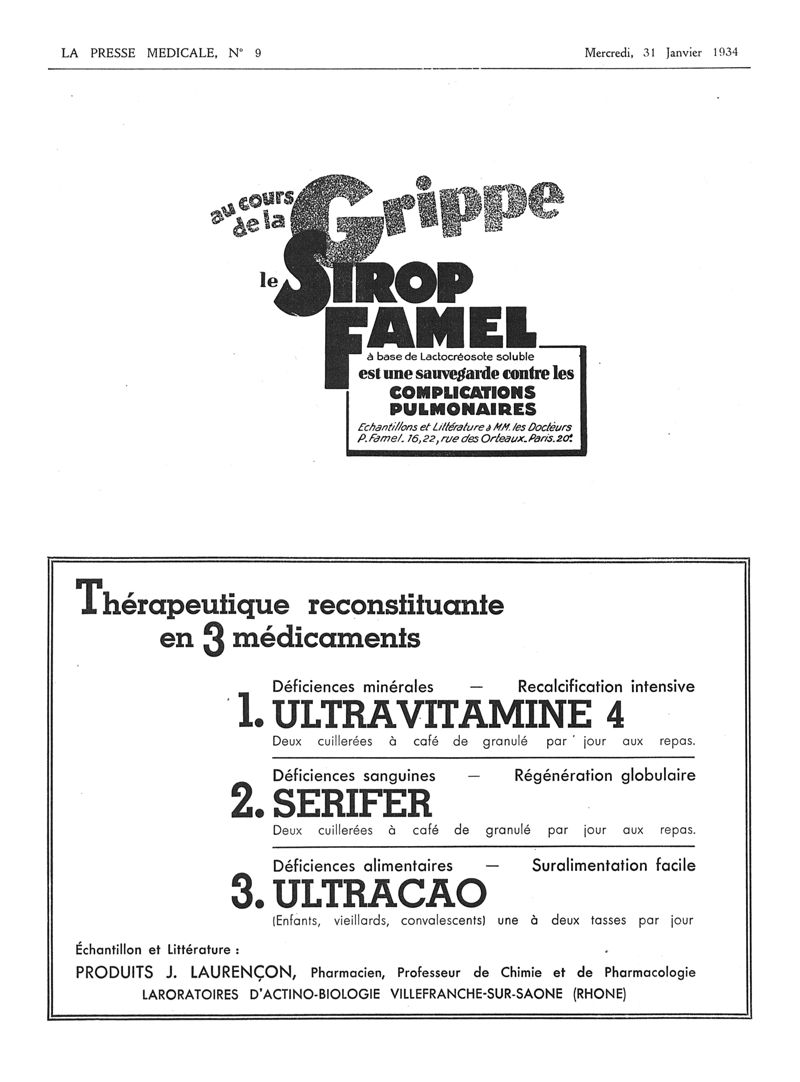 LA PRESSE MEDICALE, N° 9

Mercredi, 31 Janvier 1934

au cours de la Grippe

le SIROP FAMEL

à base de Lactocréosote soluble

est une sauvegarde contre les

COMPLICATIONS PULMONAIRES

Echantillons et Littérature à MM. les Docteurs P. Famel. 16, 22, rue des Orteaux. Paris. 20e

Thérapeutique reconstituante en 3 médicaments

Déficiences minérales — Recalcification intensive

1. ULTRAVITAMINE 4

Deux cuillerées à café de granulé par jour aux repas.

Déficiences sanguines — Régénération globulaire

2. SERIFER

Deux cuillerées à café de granulé par jour aux repas.

Déficiences alimentaires — Suralimentation facile

3. ULTRACAO

(Enfants, vieillards, convalescents) une à deux tasses par jour

Échantillon et Littérature :

PRODUITS J. LAURENÇON, Pharmacien, Professeur de Chimie et de Pharmacologie

LARORATOIRES D'ACTINO-BIOLOGIE VILLEFRANCHE-SUR-SAONE (RHONE)